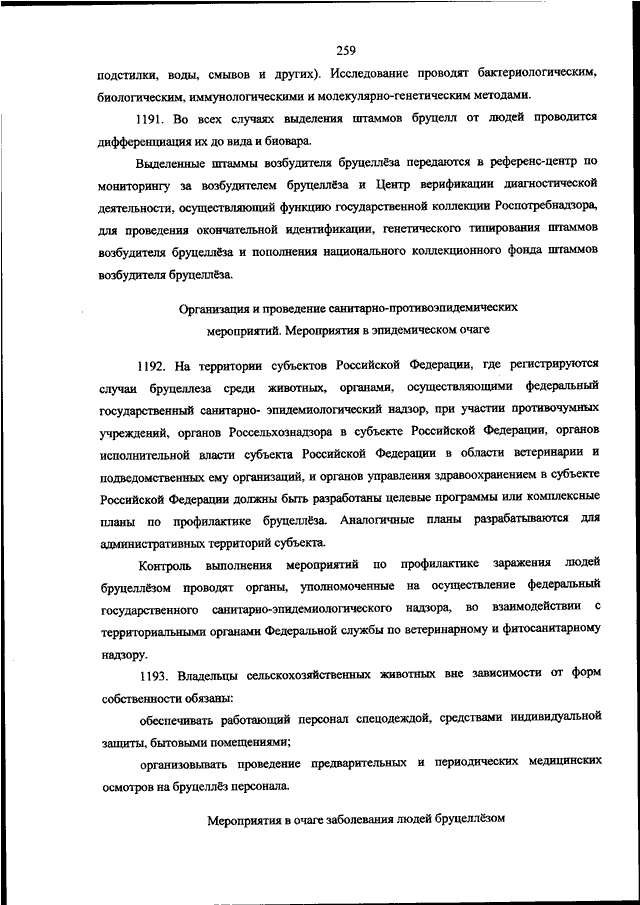 259

подстилки, воды, смывов и других). Исследование проводят бактериологическим, биологическим, иммунологическими и молекулярно-генетическим методами.

1191. Во всех случаях выделения штаммов бруцелл от людей проводится дифференциация их до вида и биовара.

Выделенные штаммы возбудителя бруцеллёза передаются в референс-центр по мониторингу за возбудителем бруцеллёза и Центр верификации диагностической деятельности, осуществляющий функцию государственной коллекции Роспотребнадзора, для проведения окончательной идентификации, генетического типирования штаммов возбудителя бруцеллёза и пополнения национального коллекционного фонда штаммов возбудителя бруцеллёза.

Организация и проведение санитарно-противоэпидемических мероприятий. Мероприятия в эпидемическом очаге

1192. На территории субъектов Российской Федерации, где регистрируются случаи бруцеллеза среди животных, органами, осуществляющими федеральный государственный санитарно- эпидемиологический надзор, при участии противочумных учреждений, органов Россельхознадзора в субъекте Российской Федерации, органов исполнительной власти субъекта Российской Федерации в области ветеринарии и подведомственных ему организаций, и органов управления здравоохранением в субъекте Российской Федерации должны быть разработаны целевые программы или комплексные планы по профилактике бруцеллёза. Аналогичные планы разрабатываются для административных территорий субъекта.

Контроль выполнения мероприятий по профилактике заражения людей бруцеллёзом проводят органы, уполномоченные на осуществление федеральный государственного санитарно-эпидемиологического надзора, во взаимодействии с территориальными органами Федеральной службы по ветеринарному и фитосанитарному надзору.

1193. Владельцы сельскохозяйственных животных вне зависимости от форм собственности обязаны:

обеспечивать работающий персонал спецодеждой, средствами индивидуальной защиты, бытовыми помещениями;

организовывать проведение предварительных и периодических медицинских осмотров на бруцеллёз персонала.

Мероприятия в очаге заболевания людей бруцеллёзом